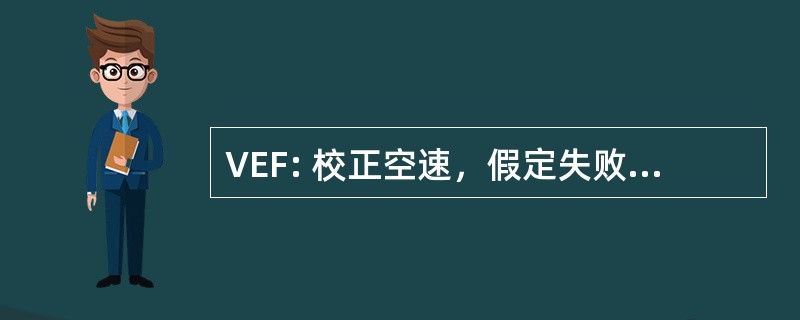 VEF: 校正空速，假定失败...